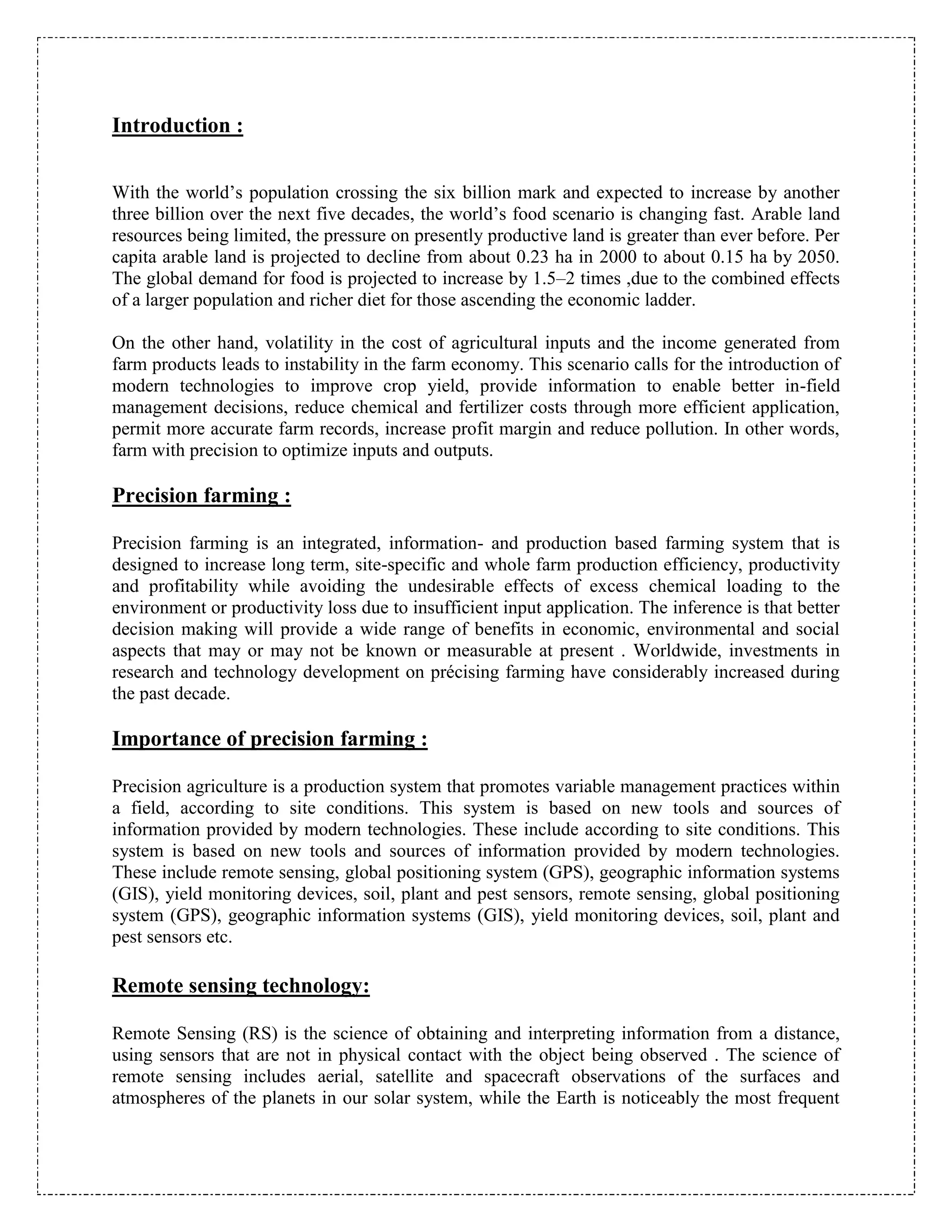 Introduction :

With the world's population crossing the six billion mark and expected to increase by another three billion over the next five decades, the world's food scenario is changing fast. Arable land resources being limited, the pressure on presently productive land is greater than ever before. Per capita arable land is projected to decline from about 0.23 ha in 2000 to about 0.15 ha by 2050. The global demand for food is projected to increase by 1.5–2 times ,due to the combined effects of a larger population and richer diet for those ascending the economic ladder.

On the other hand, volatility in the cost of agricultural inputs and the income generated from farm products leads to instability in the farm economy. This scenario calls for the introduction of modern technologies to improve crop yield, provide information to enable better in-field management decisions, reduce chemical and fertilizer costs through more efficient application, permit more accurate farm records, increase profit margin and reduce pollution. In other words, farm with precision to optimize inputs and outputs.

Precision farming :

Precision farming is an integrated, information- and production based farming system that is designed to increase long term, site-specific and whole farm production efficiency, productivity and profitability while avoiding the undesirable effects of excess chemical loading to the environment or productivity loss due to insufficient input application. The inference is that better decision making will provide a wide range of benefits in economic, environmental and social aspects that may or may not be known or measurable at present . Worldwide, investments in research and technology development on précising farming have considerably increased during the past decade.

Importance of precision farming :

Precision agriculture is a production system that promotes variable management practices within a field, according to site conditions. This system is based on new tools and sources of information provided by modern technologies. These include according to site conditions. This system is based on new tools and sources of information provided by modern technologies. These include remote sensing, global positioning system (GPS), geographic information systems (GIS), yield monitoring devices, soil, plant and pest sensors, remote sensing, global positioning system (GPS), geographic information systems (GIS), yield monitoring devices, soil, plant and pest sensors etc.

Remote sensing technology:

Remote Sensing (RS) is the science of obtaining and interpreting information from a distance, using sensors that are not in physical contact with the object being observed . The science of remote sensing includes aerial, satellite and spacecraft observations of the surfaces and atmospheres of the planets in our solar system, while the Earth is noticeably the most frequent